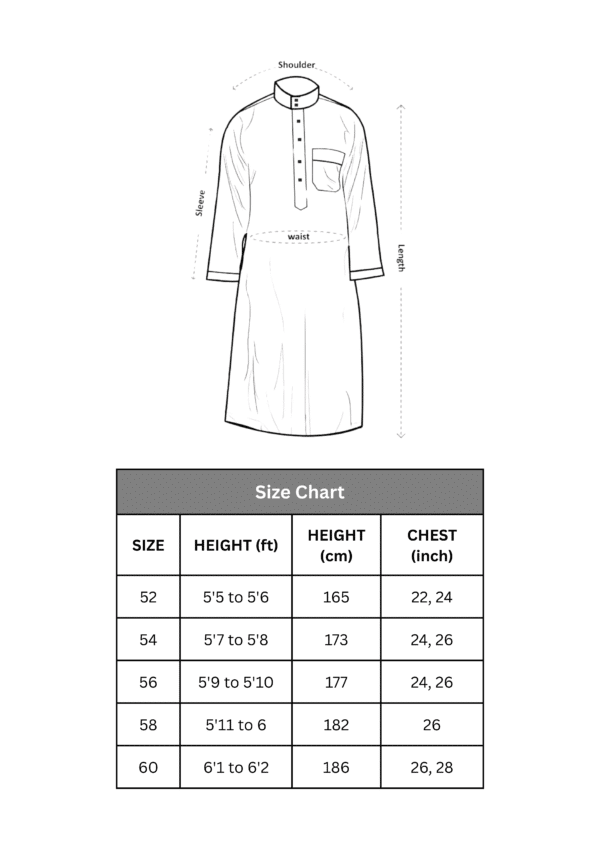 Shoulder

Sleeve

waist

Length

Size Chart

| SIZE | HEIGHT (ft) | HEIGHT (cm) | CHEST (inch) |
|---|---|---|---|
| 52 | 5'5 to 5'6 | 165 | 22, 24 |
| 54 | 5'7 to 5'8 | 173 | 24, 26 |
| 56 | 5'9 to 5'10 | 177 | 24, 26 |
| 58 | 5'11 to 6 | 182 | 26 |
| 60 | 6'1 to 6'2 | 186 | 26, 28 |